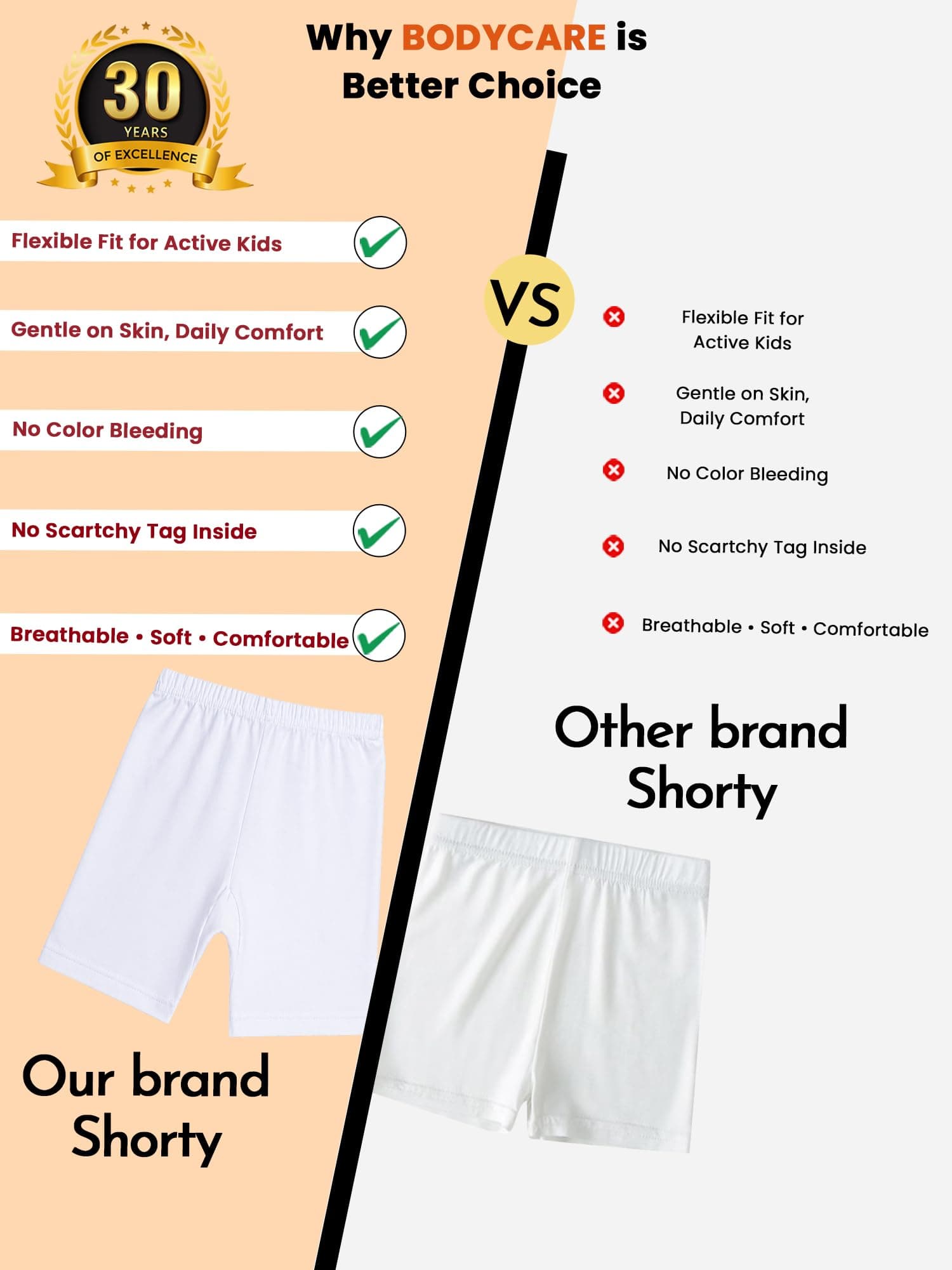 30
YEARS
OF EXCELLENCE

Why BODYCARE is
Better Choice

Flexible Fit for Active Kids

Gentle on Skin, Daily Comfort

No Color Bleeding

No Scartchy Tag Inside

Breathable • Soft • Comfortable

Our brand
Shorty

VS

Flexible Fit for
Active Kids

Gentle on Skin,
Daily Comfort

No Color Bleeding

No Scartchy Tag Inside

Breathable • Soft • Comfortable

Other brand
Shorty